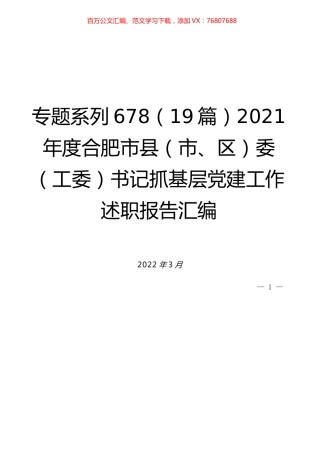 百万公文汇编、范文学习下载，添加VX：76807688

专题系列678（19篇）2021年度合肥市县（市、区）委（工委）书记抓基层党建工作述职报告汇编

2022年3月

— 1 —